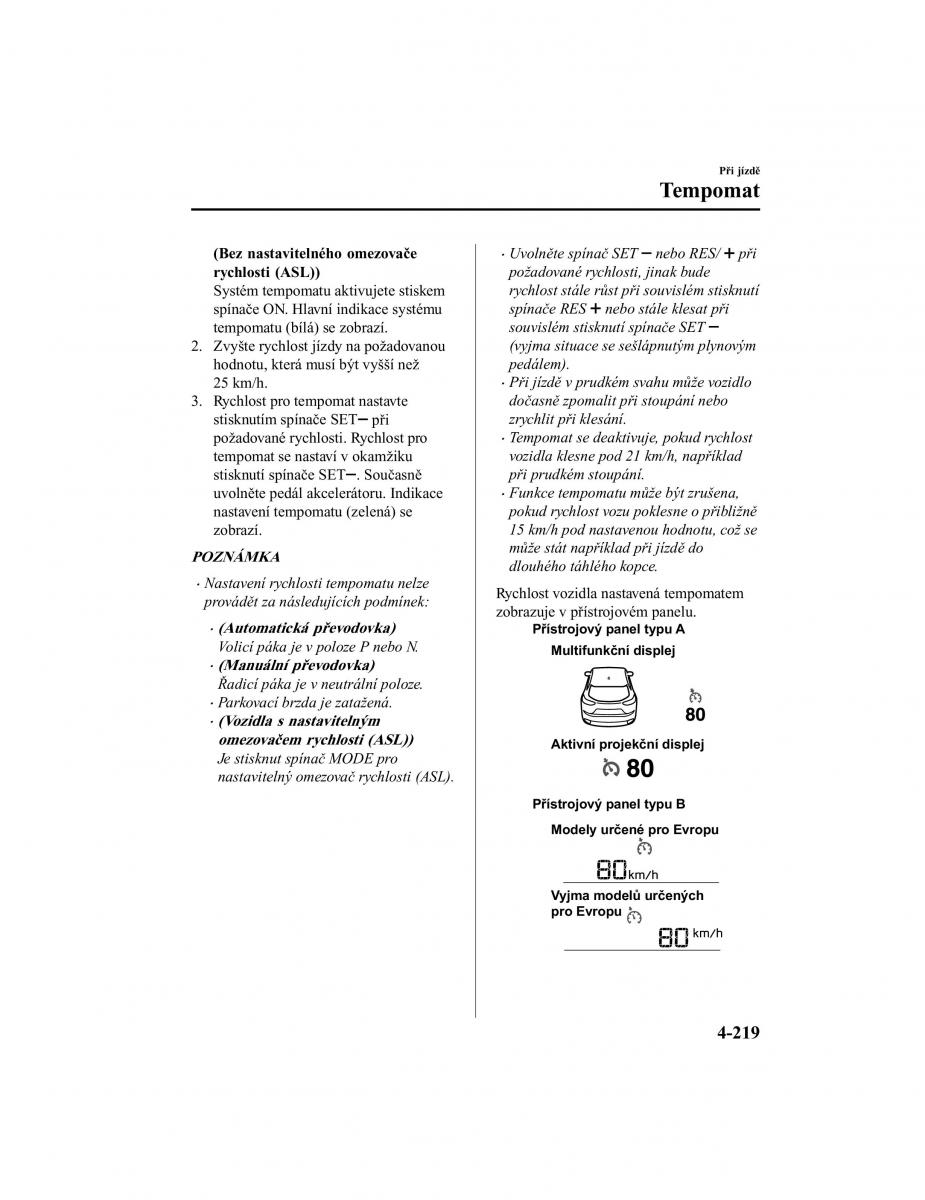 Při jízdě
Tempomat

(Bez nastavitelného omezovače rychlosti (ASL))
Systém tempomatu aktivujete stiskem spínače ON. Hlavní indikace systému tempomatu (bílá) se zobrazí.
2. Zvyšte rychlost jízdy na požadovanou hodnotu, která musí být vyšší než 25 km/h.
3. Rychlost pro tempomat nastavte stisknutím spínače SET− při požadované rychlosti. Rychlost pro tempomat se nastaví v okamžiku stisknutí spínače SET−. Současně uvolněte pedál akcelerátoru. Indikace nastavení tempomatu (zelená) se zobrazí.

POZNÁMKA

· Nastavení rychlosti tempomatu nelze provádět za následujících podmínek:
· (Automatická převodovka) Volicí páka je v poloze P nebo N.
· (Manuální převodovka) Řadicí páka je v neutrální poloze.
· Parkovací brzda je zatažená.
· (Vozidla s nastavitelným omezovačem rychlosti (ASL)) Je stisknut spínač MODE pro nastavitelný omezovač rychlosti (ASL).

· Uvolněte spínač SET − nebo RES/ + při požadované rychlosti, jinak bude rychlost stále růst při souvislém stisknutí spínače RES + nebo stále klesat při souvislém stisknutí spínače SET − (vyjma situace se sešlápnutým plynovým pedálem).
· Při jízdě v prudkém svahu může vozidlo dočasně zpomalit při stoupání nebo zrychlit při klesání.
· Tempomat se deaktivuje, pokud rychlost vozidla klesne pod 21 km/h, například při prudkém stoupání.
· Funkce tempomatu může být zrušena, pokud rychlost vozu poklesne o přibližně 15 km/h pod nastavenou hodnotu, což se může stát například při jízdě do dlouhého táhlého kopce.

Rychlost vozidla nastavená tempomatem zobrazuje v přístrojovém panelu.

Přístrojový panel typu A
Multifunkční displej
80
Aktivní projekční displej
80
Přístrojový panel typu B
Modely určené pro Evropu
80 km/h
Vyjma modelů určených pro Evropu
80 km/h

4-219